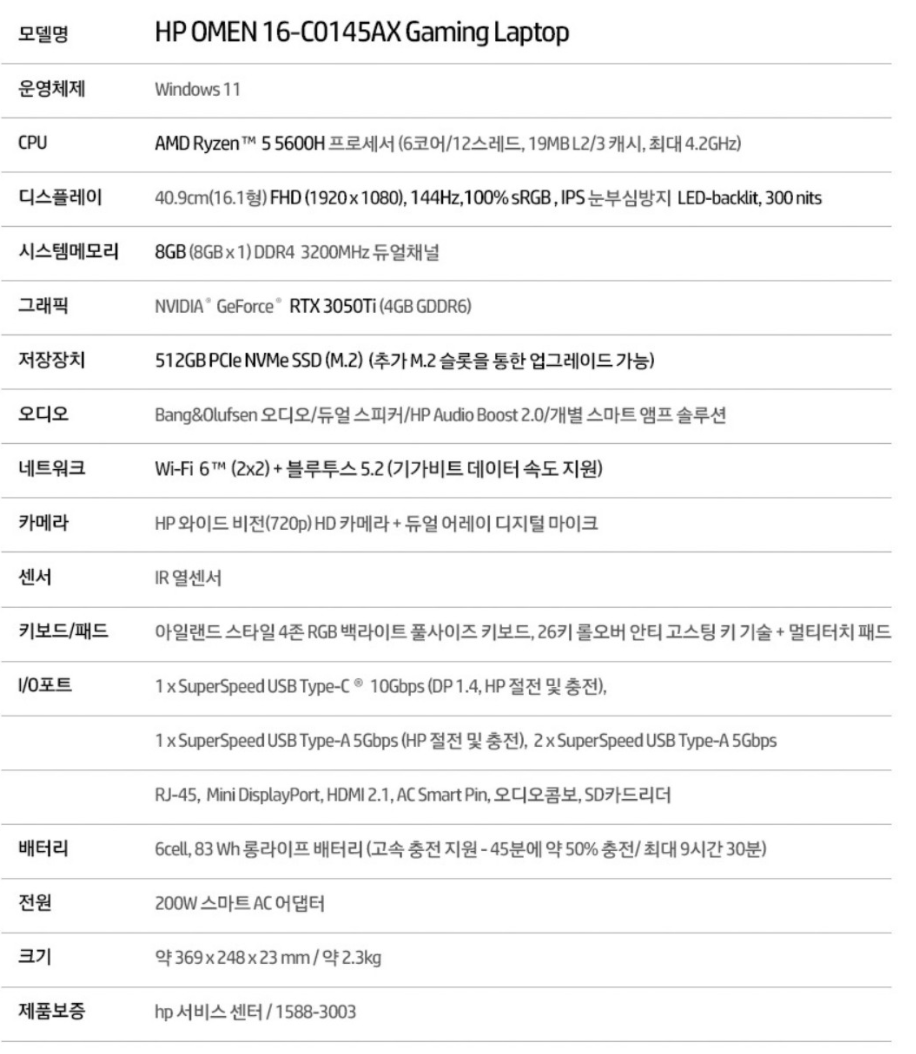 | 모델명 | HP OMEN 16-C0145AX Gaming Laptop |
|---|---|
| 운영체제 | Windows 11 |
| CPU | AMD Ryzen™ 5 5600H 프로세서 (6코어/12스레드, 19MB L2/3 캐시, 최대 4.2GHz) |
| 디스플레이 | 40.9cm(16.1형) FHD (1920 x 1080), 144Hz,100% sRGB , IPS 눈부심방지 LED-backlit, 300 nits |
| 시스템메모리 | 8GB (8GB x 1) DDR4 3200MHz 듀얼채널 |
| 그래픽 | NVIDIA® GeForce® RTX 3050Ti (4GB GDDR6) |
| 저장장치 | 512GB PCIe NVMe SSD (M.2) (추가 M.2 슬롯을 통한 업그레이드 가능) |
| 오디오 | Bang&Olufsen 오디오/듀얼 스피커/HP Audio Boost 2.0/개별 스마트 앰프 솔루션 |
| 네트워크 | Wi-Fi 6™ (2x2) + 블루투스 5.2 (기가비트 데이터 속도 지원) |
| 카메라 | HP 와이드 비전(720p) HD 카메라 + 듀얼 어레이 디지털 마이크 |
| 센서 | IR 열센서 |
| 키보드/패드 | 아일랜드 스타일 4존 RGB 백라이트 풀사이즈 키보드, 26키 롤오버 안티 고스팅 키 기술 + 멀티터치 패드 |
| I/O포트 | 1 x SuperSpeed USB Type-C ® 10Gbps (DP 1.4, HP 절전 및 충전), |
| | 1 x SuperSpeed USB Type-A 5Gbps (HP 절전 및 충전), 2 x SuperSpeed USB Type-A 5Gbps |
| | RJ-45, Mini DisplayPort, HDMI 2.1, AC Smart Pin, 오디오콤보, SD카드리더 |
| 배터리 | 6cell, 83 Wh 롱라이프 배터리 (고속 충전 지원 - 45분에 약 50% 충전/ 최대 9시간 30분) |
| 전원 | 200W 스마트 AC 어댑터 |
| 크기 | 약 369 x 248 x 23 mm / 약 2.3kg |
| 제품보증 | hp 서비스 센터 / 1588-3003 |